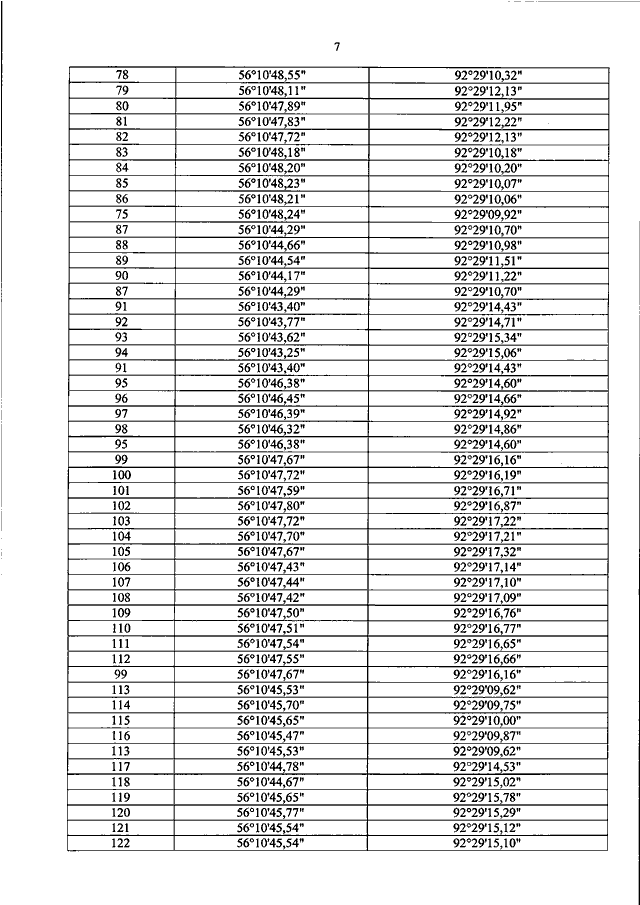 7

| 78 | 56°10'48,55" | 92°29'10,32" |
|---|---|---|
| 79 | 56°10'48,11" | 92°29'12,13" |
| 80 | 56°10'47,89" | 92°29'11,95" |
| 81 | 56°10'47,83" | 92°29'12,22" |
| 82 | 56°10'47,72" | 92°29'12,13" |
| 83 | 56°10'48,18" | 92°29'10,18" |
| 84 | 56°10'48,20" | 92°29'10,20" |
| 85 | 56°10'48,23" | 92°29'10,07" |
| 86 | 56°10'48,21" | 92°29'10,06" |
| 75 | 56°10'48,24" | 92°29'09,92" |
| 87 | 56°10'44,29" | 92°29'10,70" |
| 88 | 56°10'44,66" | 92°29'10,98" |
| 89 | 56°10'44,54" | 92°29'11,51" |
| 90 | 56°10'44,17" | 92°29'11,22" |
| 87 | 56°10'44,29" | 92°29'10,70" |
| 91 | 56°10'43,40" | 92°29'14,43" |
| 92 | 56°10'43,77" | 92°29'14,71" |
| 93 | 56°10'43,62" | 92°29'15,34" |
| 94 | 56°10'43,25" | 92°29'15,06" |
| 91 | 56°10'43,40" | 92°29'14,43" |
| 95 | 56°10'46,38" | 92°29'14,60" |
| 96 | 56°10'46,45" | 92°29'14,66" |
| 97 | 56°10'46,39" | 92°29'14,92" |
| 98 | 56°10'46,32" | 92°29'14,86" |
| 95 | 56°10'46,38" | 92°29'14,60" |
| 99 | 56°10'47,67" | 92°29'16,16" |
| 100 | 56°10'47,72" | 92°29'16,19" |
| 101 | 56°10'47,59" | 92°29'16,71" |
| 102 | 56°10'47,80" | 92°29'16,87" |
| 103 | 56°10'47,72" | 92°29'17,22" |
| 104 | 56°10'47,70" | 92°29'17,21" |
| 105 | 56°10'47,67" | 92°29'17,32" |
| 106 | 56°10'47,43" | 92°29'17,14" |
| 107 | 56°10'47,44" | 92°29'17,10" |
| 108 | 56°10'47,42" | 92°29'17,09" |
| 109 | 56°10'47,50" | 92°29'16,76" |
| 110 | 56°10'47,51" | 92°29'16,77" |
| 111 | 56°10'47,54" | 92°29'16,65" |
| 112 | 56°10'47,55" | 92°29'16,66" |
| 99 | 56°10'47,67" | 92°29'16,16" |
| 113 | 56°10'45,53" | 92°29'09,62" |
| 114 | 56°10'45,70" | 92°29'09,75" |
| 115 | 56°10'45,65" | 92°29'10,00" |
| 116 | 56°10'45,47" | 92°29'09,87" |
| 113 | 56°10'45,53" | 92°29'09,62" |
| 117 | 56°10'44,78" | 92°29'14,53" |
| 118 | 56°10'44,67" | 92°29'15,02" |
| 119 | 56°10'45,65" | 92°29'15,78" |
| 120 | 56°10'45,77" | 92°29'15,29" |
| 121 | 56°10'45,54" | 92°29'15,12" |
| 122 | 56°10'45,54" | 92°29'15,10" |